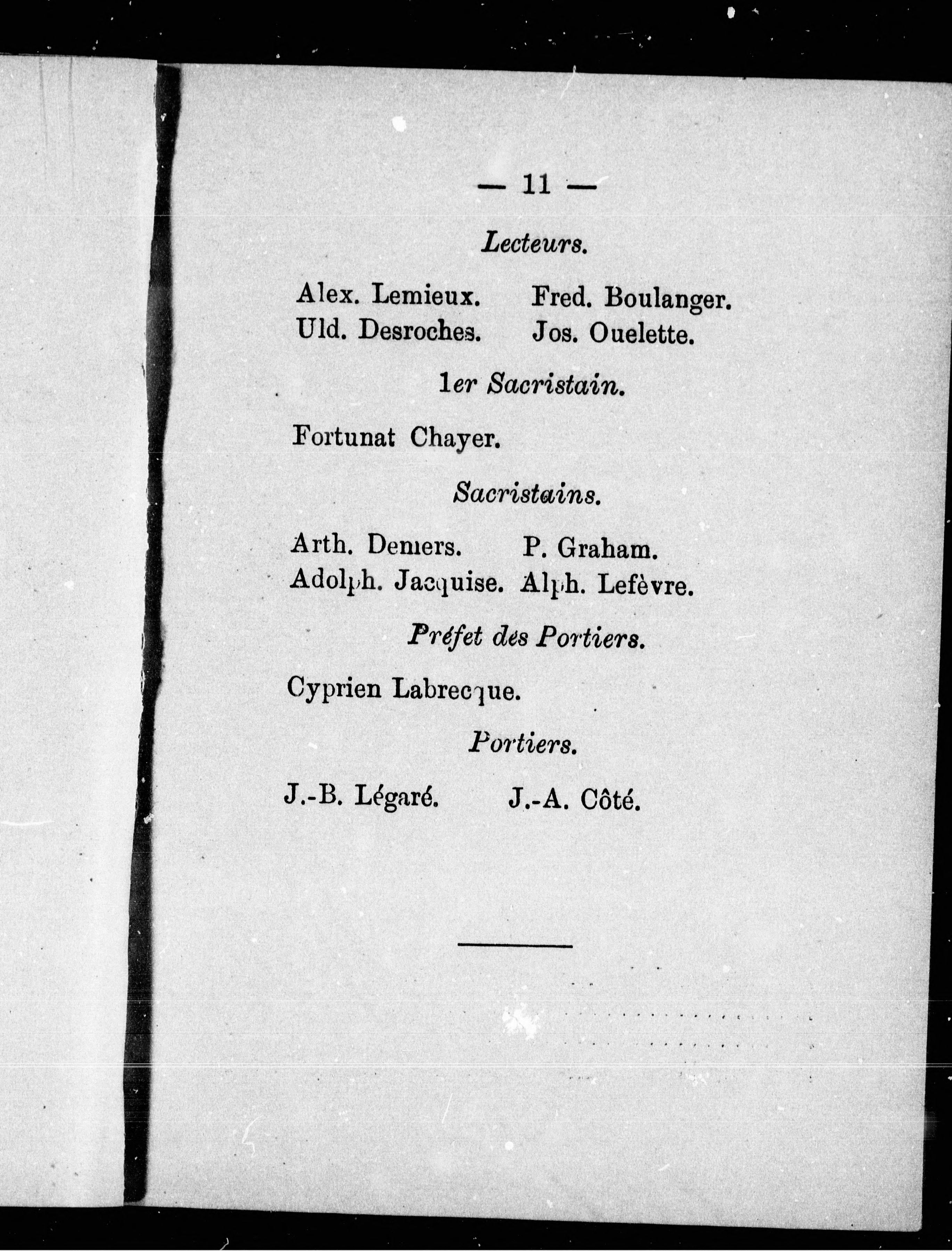 — 11 —

Lecteurs.

Alex. Lemieux. Fred. Boulanger.
Uld. Desroches. Jos. Ouelette.

1er Sacristain.

Fortunat Chayer.

Sacristains.

Arth. Demers. P. Graham.
Adolph. Jacquise. Alph. Lefèvre.

Préfet des Portiers.

Cyprien Labrecque.

Portiers.

J.-B. Légaré. J.-A. Côté.